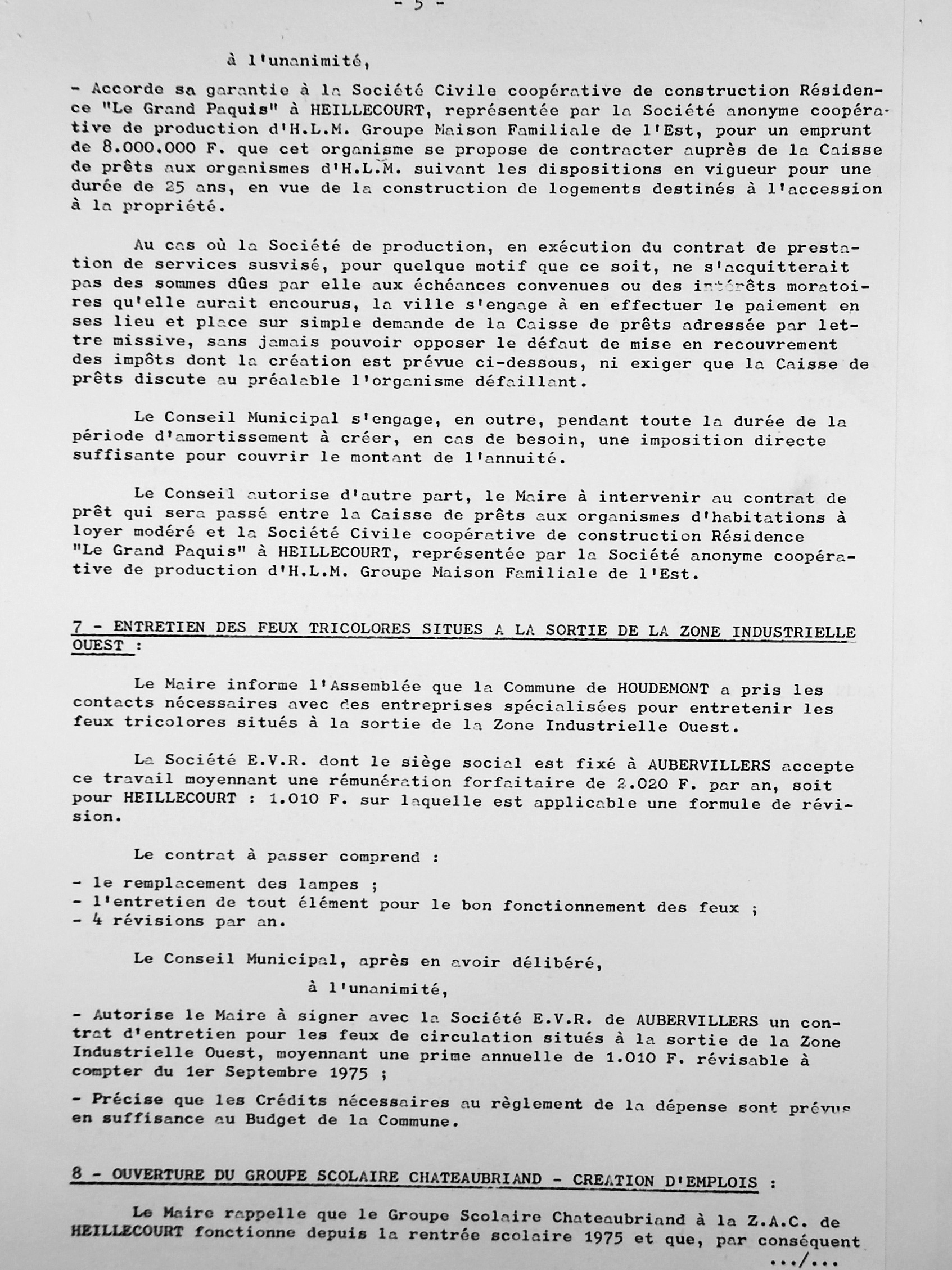 - 5 -

à l'unanimité,

- Accorde sa garantie à la Société Civile coopérative de construction Résidence "Le Grand Paquis" à HEILLECOURT, représentée par la Société anonyme coopérative de production d'H.L.M. Groupe Maison Familiale de l'Est, pour un emprunt de 8.000.000 F. que cet organisme se propose de contracter auprès de la Caisse de prêts aux organismes d'H.L.M. suivant les dispositions en vigueur pour une durée de 25 ans, en vue de la construction de logements destinés à l'accession à la propriété.

Au cas où la Société de production, en exécution du contrat de prestation de services susvisé, pour quelque motif que ce soit, ne s'acquitterait pas des sommes dûes par elle aux échéances convenues ou des intérêts moratoires qu'elle aurait encourus, la ville s'engage à en effectuer le paiement en ses lieu et place sur simple demande de la Caisse de prêts adressée par lettre missive, sans jamais pouvoir opposer le défaut de mise en recouvrement des impôts dont la création est prévue ci-dessous, ni exiger que la Caisse de prêts discute au préalable l'organisme défaillant.

Le Conseil Municipal s'engage, en outre, pendant toute la durée de la période d'amortissement à créer, en cas de besoin, une imposition directe suffisante pour couvrir le montant de l'annuité.

Le Conseil autorise d'autre part, le Maire à intervenir au contrat de prêt qui sera passé entre la Caisse de prêts aux organismes d'habitations à loyer modéré et la Société Civile coopérative de construction Résidence "Le Grand Paquis" à HEILLECOURT, représentée par la Société anonyme coopérative de production d'H.L.M. Groupe Maison Familiale de l'Est.

7 - ENTRETIEN DES FEUX TRICOLORES SITUES A LA SORTIE DE LA ZONE INDUSTRIELLE OUEST :

Le Maire informe l'Assemblée que la Commune de HOUDEMONT a pris les contacts nécessaires avec des entreprises spécialisées pour entretenir les feux tricolores situés à la sortie de la Zone Industrielle Ouest.

La Société E.V.R. dont le siège social est fixé à AUBERVILLERS accepte ce travail moyennant une rémunération forfaitaire de 2.020 F. par an, soit pour HEILLECOURT : 1.010 F. sur laquelle est applicable une formule de révision.

Le contrat à passer comprend :

- le remplacement des lampes ;
- l'entretien de tout élément pour le bon fonctionnement des feux ;
- 4 révisions par an.

Le Conseil Municipal, après en avoir délibéré,

à l'unanimité,

- Autorise le Maire à signer avec la Société E.V.R. de AUBERVILLERS un contrat d'entretien pour les feux de circulation situés à la sortie de la Zone Industrielle Ouest, moyennant une prime annuelle de 1.010 F. révisable à compter du 1er Septembre 1975 ;

- Précise que les Crédits nécessaires au règlement de la dépense sont prévus en suffisance au Budget de la Commune.

8 - OUVERTURE DU GROUPE SCOLAIRE CHATEAUBRIAND - CREATION D'EMPLOIS :

Le Maire rappelle que le Groupe Scolaire Chateaubriand à la Z.A.C. de HEILLECOURT fonctionne depuis la rentrée scolaire 1975 et que, par conséquent

.../...